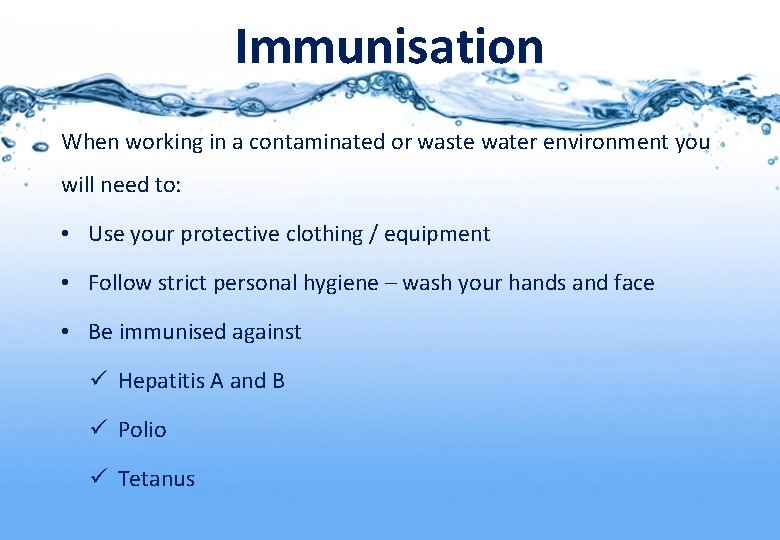 Immunisation

When working in a contaminated or waste water environment you will need to:

• Use your protective clothing / equipment

• Follow strict personal hygiene – wash your hands and face

• Be immunised against

✓ Hepatitis A and B

✓ Polio

✓ Tetanus